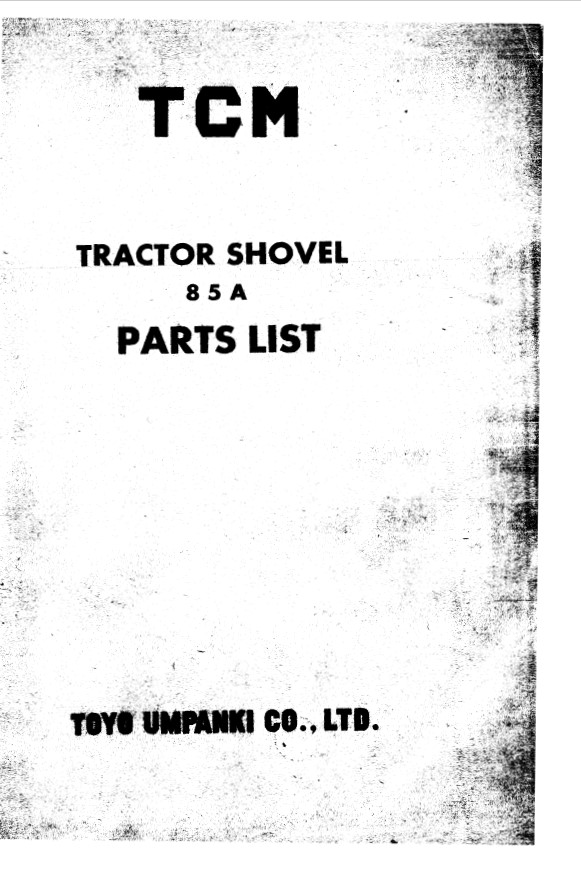 TCM

TRACTOR SHOVEL
85A
PARTS LIST

TOYO UMPANKI CO., LTD.